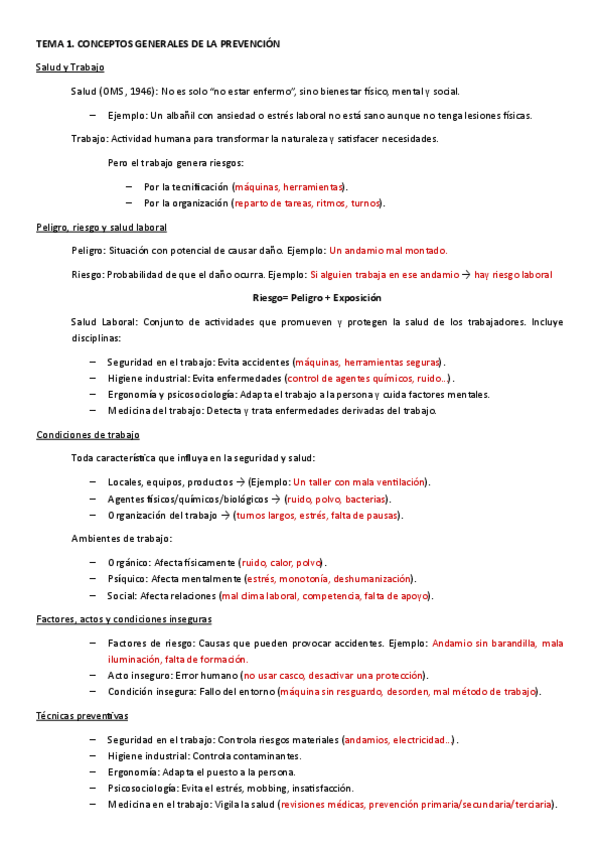 TEMA 1. CONCEPTOS GENERALES DE LA PREVENCIÓN

Salud y Trabajo

Salud (OMS, 1946): No es solo "no estar enfermo", sino bienestar físico, mental y social.

– Ejemplo: Un albañil con ansiedad o estrés laboral no está sano aunque no tenga lesiones físicas.

Trabajo: Actividad humana para transformar la naturaleza y satisfacer necesidades.

Pero el trabajo genera riesgos:

– Por la tecnificación (máquinas, herramientas).
– Por la organización (reparto de tareas, ritmos, turnos).

Peligro, riesgo y salud laboral

Peligro: Situación con potencial de causar daño. Ejemplo: Un andamio mal montado.

Riesgo: Probabilidad de que el daño ocurra. Ejemplo: Si alguien trabaja en ese andamio → hay riesgo laboral

Riesgo= Peligro + Exposición

Salud Laboral: Conjunto de actividades que promueven y protegen la salud de los trabajadores. Incluye disciplinas:

– Seguridad en el trabajo: Evita accidentes (máquinas, herramientas seguras).
– Higiene industrial: Evita enfermedades (control de agentes químicos, ruido...).
– Ergonomía y psicosociología: Adapta el trabajo a la persona y cuida factores mentales.
– Medicina del trabajo: Detecta y trata enfermedades derivadas del trabajo.

Condiciones de trabajo

Toda característica que influya en la seguridad y salud:

– Locales, equipos, productos → (Ejemplo: Un taller con mala ventilación).
– Agentes físicos/químicos/biológicos → (ruido, polvo, bacterias).
– Organización del trabajo → (turnos largos, estrés, falta de pausas).

Ambientes de trabajo:

– Orgánico: Afecta físicamente (ruido, calor, polvo).
– Psíquico: Afecta mentalmente (estrés, monotonía, deshumanización).
– Social: Afecta relaciones (mal clima laboral, competencia, falta de apoyo).

Factores, actos y condiciones inseguras

– Factores de riesgo: Causas que pueden provocar accidentes. Ejemplo: Andamio sin barandilla, mala iluminación, falta de formación.
– Acto inseguro: Error humano (no usar casco, desactivar una protección).
– Condición insegura: Fallo del entorno (máquina sin resguardo, desorden, mal método de trabajo).

Técnicas preventivas

– Seguridad en el trabajo: Controla riesgos materiales (andamios, electricidad...).
– Higiene industrial: Controla contaminantes.
– Ergonomía: Adapta el puesto a la persona.
– Psicosociología: Evita el estrés, mobbing, insatisfacción.
– Medicina en el trabajo: Vigila la salud (revisiones médicas, prevención primaria/secundaria/terciaria).